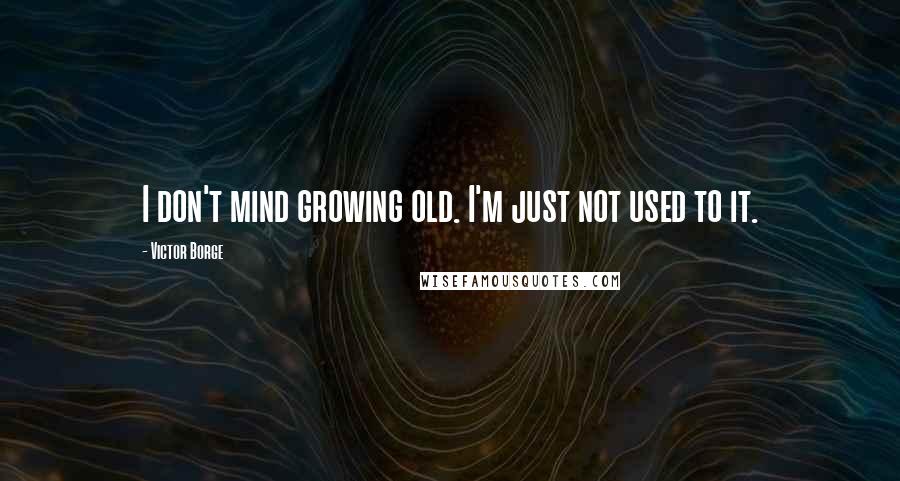 I don't mind growing old. I'm just not used to it.

- Victor Borge

WISEFAMOUSQUOTES.COM